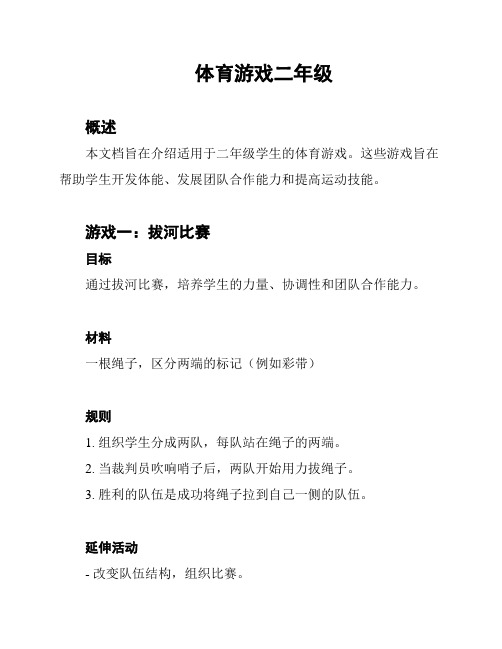 体育游戏二年级

概述

本文档旨在介绍适用于二年级学生的体育游戏。这些游戏旨在帮助学生开发体能、发展团队合作能力和提高运动技能。

游戏一：拔河比赛

目标

通过拔河比赛，培养学生的力量、协调性和团队合作能力。

材料

一根绳子，区分两端的标记（例如彩带）

规则

1. 组织学生分成两队，每队站在绳子的两端。

2. 当裁判员吹响哨子后，两队开始用力拔绳子。

3. 胜利的队伍是成功将绳子拉到自己一侧的队伍。

延伸活动

- 改变队伍结构，组织比赛。